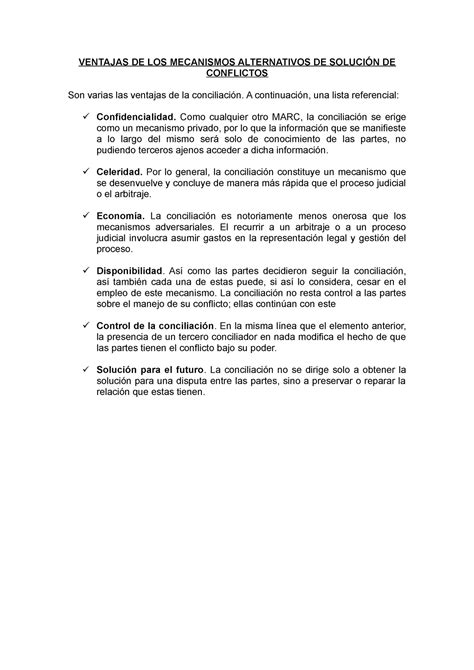 VENTAJAS DE LOS MECANISMOS ALTERNATIVOS DE SOLUCIÓN DE CONFLICTOS

Son varias las ventajas de la conciliación. A continuación, una lista referencial:

✓ Confidencialidad. Como cualquier otro MARC, la conciliación se erige como un mecanismo privado, por lo que la información que se manifieste a lo largo del mismo será solo de conocimiento de las partes, no pudiendo terceros ajenos acceder a dicha información.

✓ Celeridad. Por lo general, la conciliación constituye un mecanismo que se desenvuelve y concluye de manera más rápida que el proceso judicial o el arbitraje.

✓ Economía. La conciliación es notoriamente menos onerosa que los mecanismos adversariales. El recurrir a un arbitraje o a un proceso judicial involucra asumir gastos en la representación legal y gestión del proceso.

✓ Disponibilidad. Así como las partes decidieron seguir la conciliación, así también cada una de estas puede, si así lo considera, cesar en el empleo de este mecanismo. La conciliación no resta control a las partes sobre el manejo de su conflicto; ellas continúan con este

✓ Control de la conciliación. En la misma línea que el elemento anterior, la presencia de un tercero conciliador en nada modifica el hecho de que las partes tienen el conflicto bajo su poder.

✓ Solución para el futuro. La conciliación no se dirige solo a obtener la solución para una disputa entre las partes, sino a preservar o reparar la relación que estas tienen.